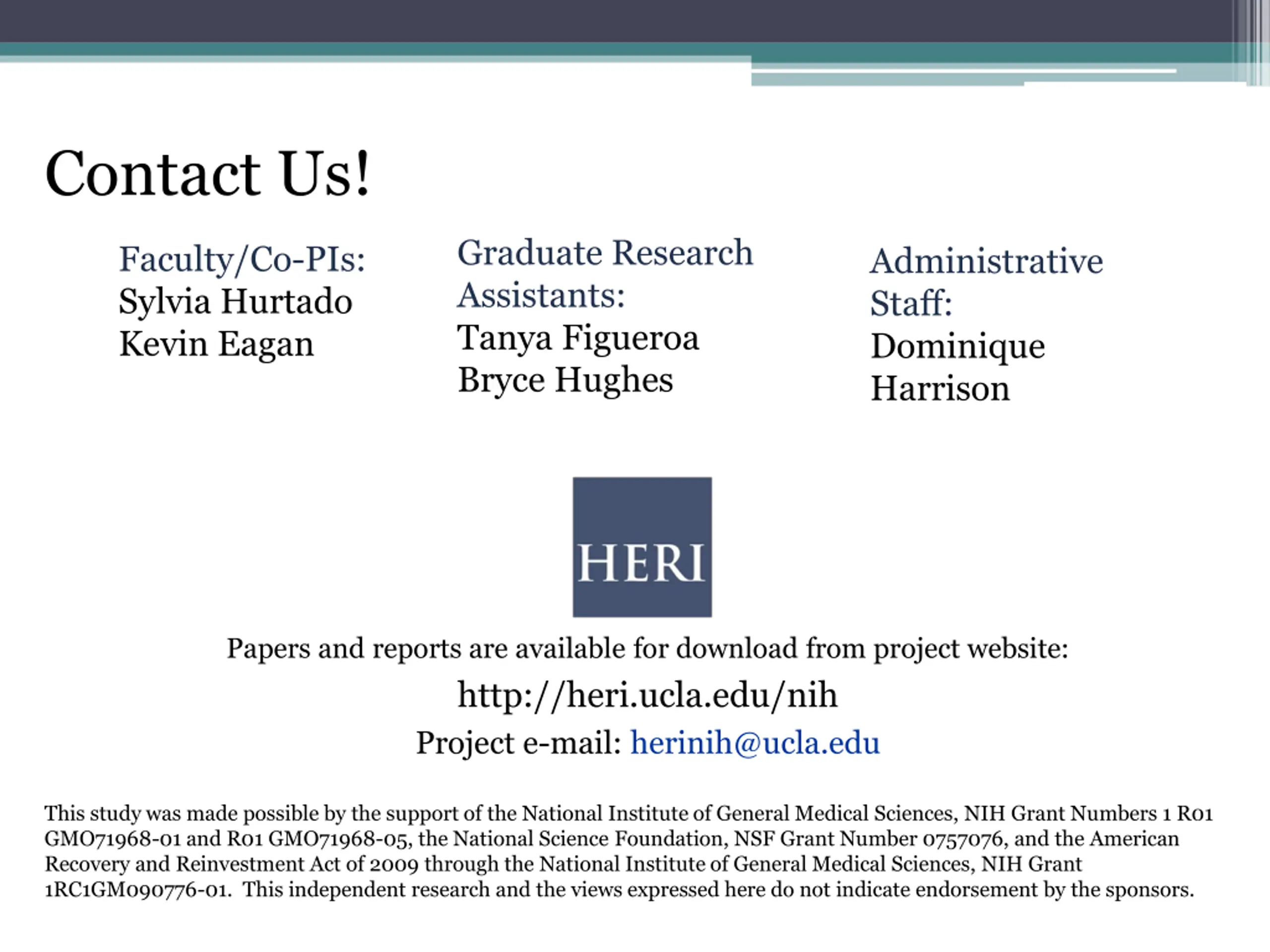 Contact Us!

Faculty/Co-PIs:
Sylvia Hurtado
Kevin Eagan

Graduate Research Assistants:
Tanya Figueroa
Bryce Hughes

Administrative Staff:
Dominique Harrison

HERI

Papers and reports are available for download from project website:

http://heri.ucla.edu/nih

Project e-mail: herinih@ucla.edu

This study was made possible by the support of the National Institute of General Medical Sciences, NIH Grant Numbers 1 R01 GMO71968-01 and R01 GMO71968-05, the National Science Foundation, NSF Grant Number 0757076, and the American Recovery and Reinvestment Act of 2009 through the National Institute of General Medical Sciences, NIH Grant 1RC1GM090776-01. This independent research and the views expressed here do not indicate endorsement by the sponsors.